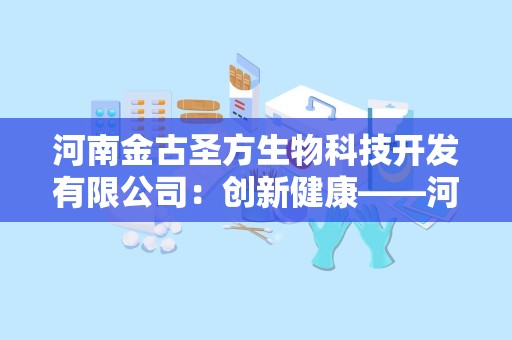 河南金古圣方生物科技开发有限公司：创新健康——河